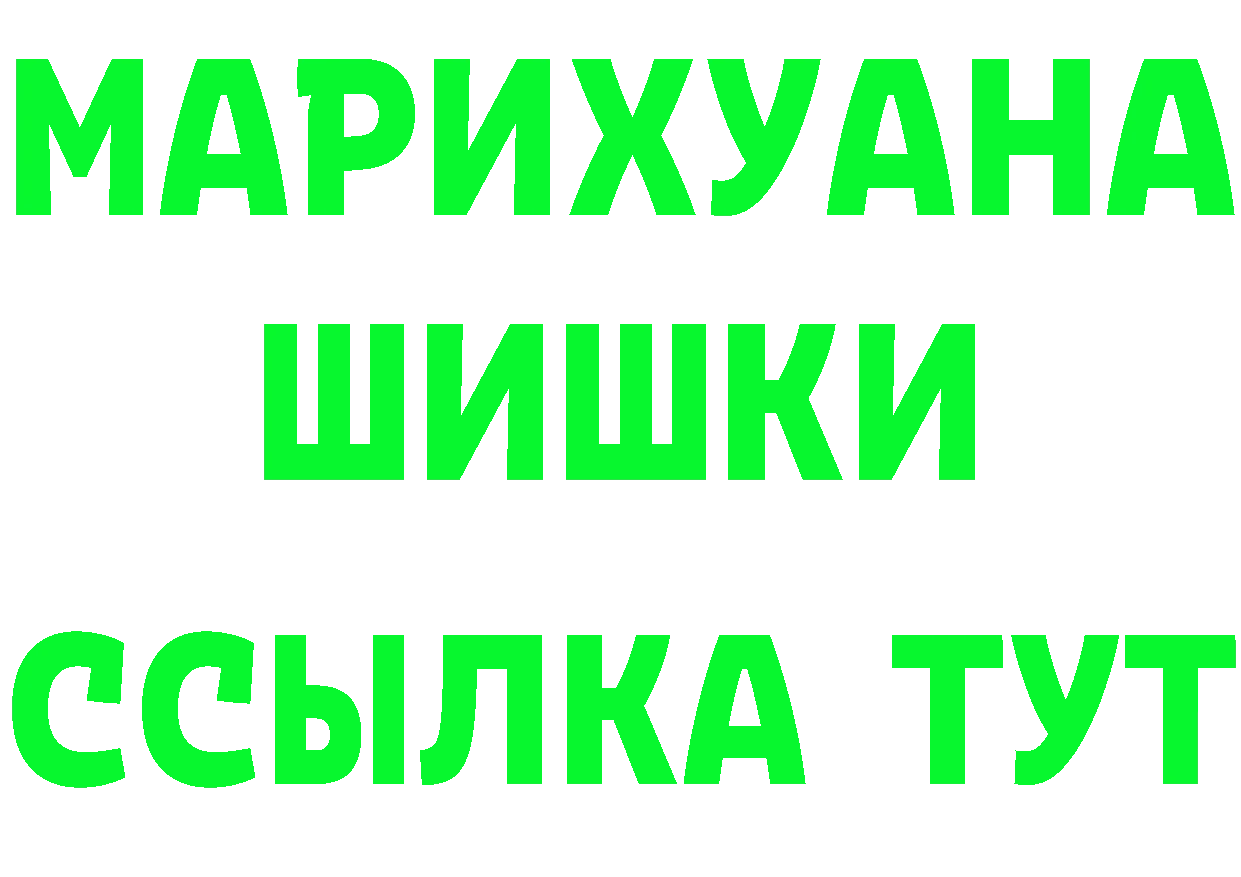 МАРИХУАНА
ШИШКИ
ССЫЛКА ТУТ